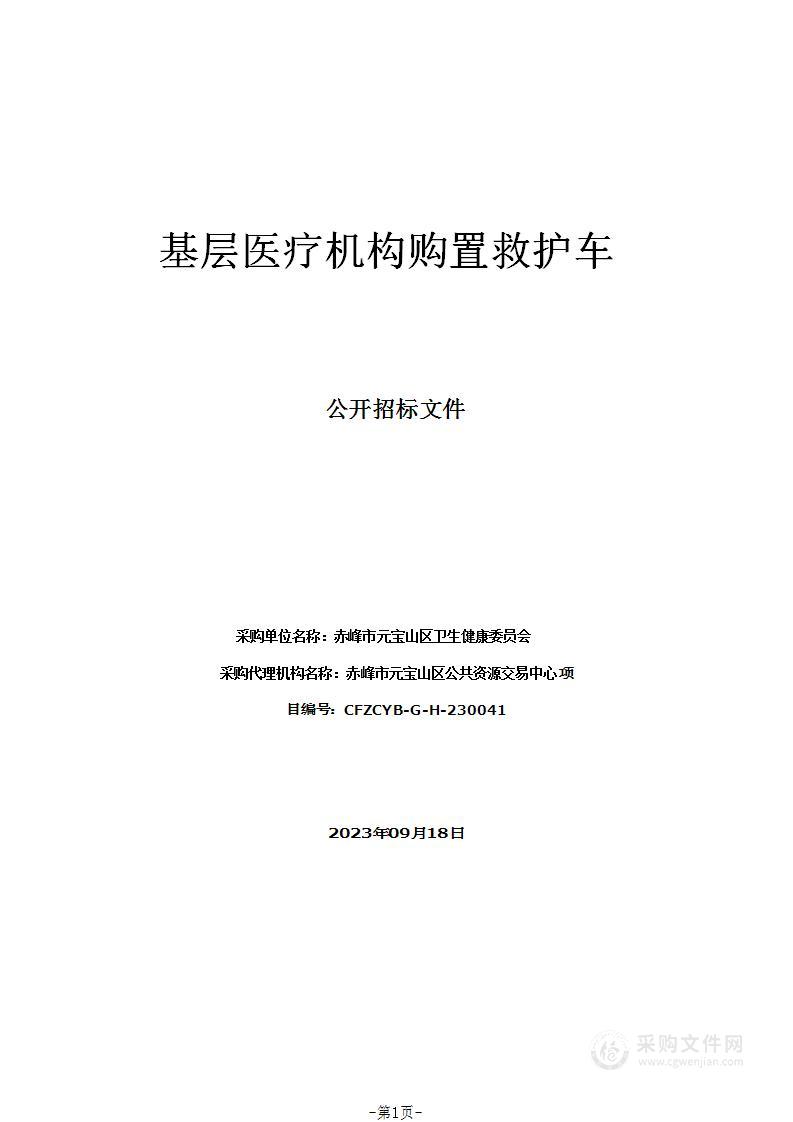 基层医疗机构购置救护车

公开招标文件

采购单位名称：赤峰市元宝山区卫生健康委员会

采购代理机构名称：赤峰市元宝山区公共资源交易中心项

目编号：CFZCYB-G-H-230041

2023年09月18日

采购文件网
www.cgwenjian.com

-第1页-